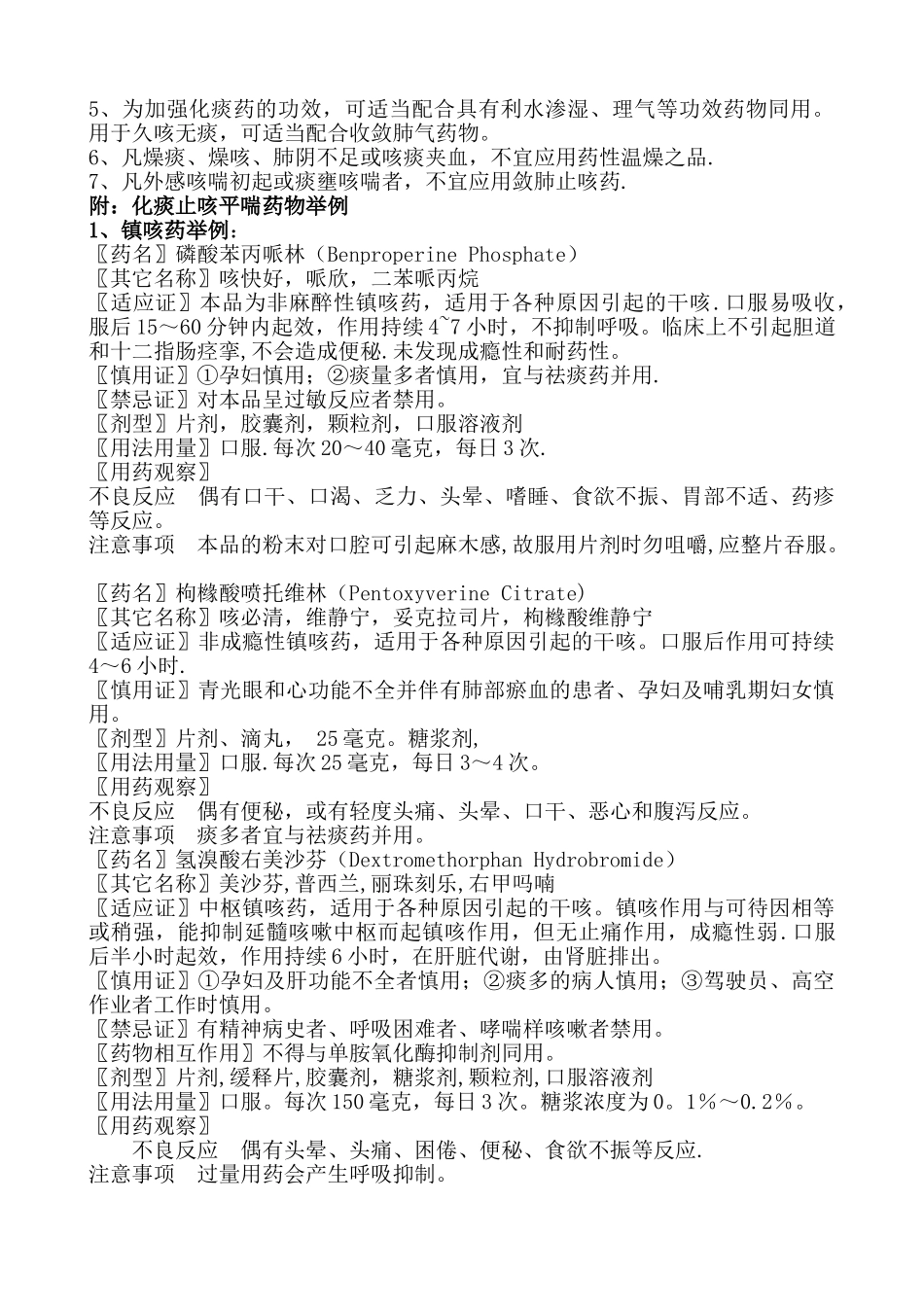 5、为加强化痰药的功效，可适当配合具有利水渗湿、理气等功效药物同用。用于久咳无痰，可适当配合收敛肺气药物。
6、凡燥痰、燥咳、肺阴不足或咳痰夹血，不宜应用药性温燥之品.
7、凡外感咳喘初起或痰壅咳喘者，不宜应用敛肺止咳药.
附：化痰止咳平喘药物举例
1、镇咳药举例：
〖药名〗磷酸苯丙哌林（Benproperine Phosphate）
〖其它名称〗咳快好，哌欣，二苯哌丙烷
〖适应证〗本品为非麻醉性镇咳药，适用于各种原因引起的干咳.口服易吸收，服后15～60分钟内起效，作用持续4~7小时，不抑制呼吸。临床上不引起胆道和十二指肠痉挛,不会造成便秘.未发现成瘾性和耐药性。
〖慎用证〗①孕妇慎用；②痰量多者慎用，宜与祛痰药并用.
〖禁忌证〗对本品呈过敏反应者禁用。
〖剂型〗片剂，胶囊剂，颗粒剂，口服溶液剂
〖用法用量〗口服.每次20～40毫克，每日3次.
〖用药观察〗
不良反应　偶有口干、口渴、乏力、头晕、嗜睡、食欲不振、胃部不适、药疹等反应。
注意事项　本品的粉末对口腔可引起麻木感,故服用片剂时勿咀嚼,应整片吞服。

〖药名〗枸橼酸喷托维林（Pentoxyverine Citrate）
〖其它名称〗咳必清，维静宁，妥克拉司片，枸橼酸维静宁
〖适应证〗非成瘾性镇咳药，适用于各种原因引起的干咳。口服后作用可持续4～6小时.
〖慎用证〗青光眼和心功能不全并伴有肺部瘀血的患者、孕妇及哺乳期妇女慎用。
〖剂型〗片剂、滴丸， 25毫克。糖浆剂,
〖用法用量〗口服.每次25毫克，每日3～4次。
〖用药观察〗
不良反应　偶有便秘，或有轻度头痛、头晕、口干、恶心和腹泻反应。
注意事项　痰多者宜与祛痰药并用。
〖药名〗氢溴酸右美沙芬（Dextromethorphan Hydrobromide）
〖其它名称〗美沙芬,普西兰,丽珠刻乐,右甲吗喃
〖适应证〗中枢镇咳药，适用于各种原因引起的干咳。镇咳作用与可待因相等或稍强，能抑制延髓咳嗽中枢而起镇咳作用，但无止痛作用，成瘾性弱.口服后半小时起效，作用持续6小时，在肝脏代谢，由肾脏排出。
〖慎用证〗①孕妇及肝功能不全者慎用；②痰多的病人慎用；③驾驶员、高空作业者工作时慎用。
〖禁忌证〗有精神病史者、呼吸困难者、哮喘样咳嗽者禁用。
〖药物相互作用〗不得与单胺氧化酶抑制剂同用。
〖剂型〗片剂,缓释片,胶囊剂，糖浆剂,颗粒剂,口服溶液剂
〖用法用量〗口服。每次150毫克，每日3次。糖浆浓度为0。1%～0.2%。
〖用药观察〗
不良反应　偶有头晕、头痛、困倦、便秘、食欲不振等反应.
注意事项　过量用药会产生呼吸抑制。